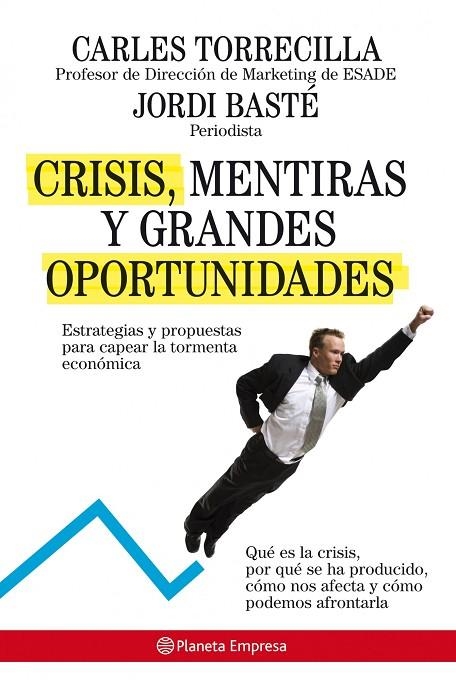 CARLES TORRECILLA
Profesor de Dirección de Marketing de ESADE
JORDI BASTÉ
Periodista

CRISIS, MENTIRAS Y GRANDES OPORTUNIDADES

Estrategias y propuestas para capear la tormenta económica

Qué es la crisis, por qué se ha producido, cómo nos afecta y cómo podemos afrontarla

Planeta Empresa